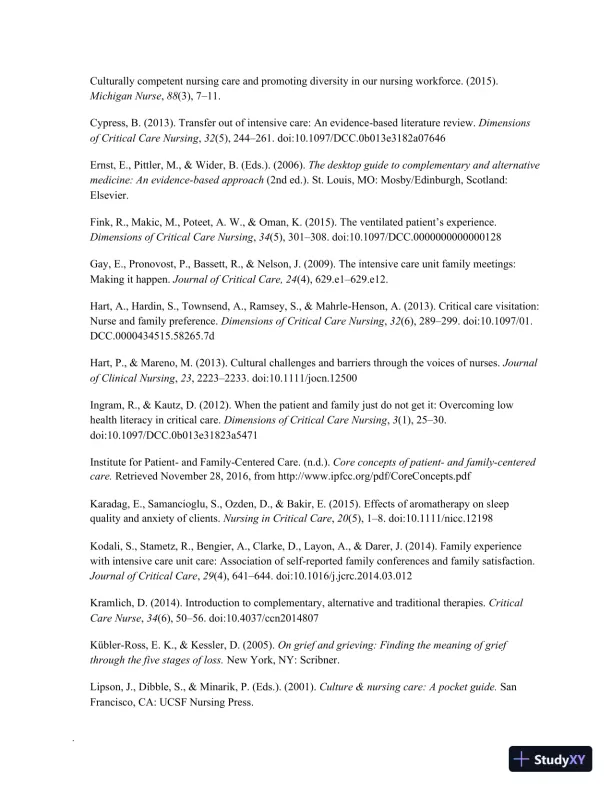 Culturally competent nursing care and promoting diversity in our nursing workforce. (2015). Michigan Nurse, 88(3), 7–11.

Cypress, B. (2013). Transfer out of intensive care: An evidence-based literature review. Dimensions of Critical Care Nursing, 32(5), 244–261. doi:10.1097/DCC.0b013e3182a07646

Ernst, E., Pittler, M., & Wider, B. (Eds.). (2006). The desktop guide to complementary and alternative medicine: An evidence-based approach (2nd ed.). St. Louis, MO: Mosby/Edinburgh, Scotland: Elsevier.

Fink, R., Makic, M., Poteet, A. W., & Oman, K. (2015). The ventilated patient's experience. Dimensions of Critical Care Nursing, 34(5), 301–308. doi:10.1097/DCC.0000000000000128

Gay, E., Pronovost, P., Bassett, R., & Nelson, J. (2009). The intensive care unit family meetings: Making it happen. Journal of Critical Care, 24(4), 629.e1–629.e12.

Hart, A., Hardin, S., Townsend, A., Ramsey, S., & Mahrle-Henson, A. (2013). Critical care visitation: Nurse and family preference. Dimensions of Critical Care Nursing, 32(6), 289–299. doi:10.1097/01.DCC.0000434515.58265.7d

Hart, P., & Mareno, M. (2013). Cultural challenges and barriers through the voices of nurses. Journal of Clinical Nursing, 23, 2223–2233. doi:10.1111/jocn.12500

Ingram, R., & Kautz, D. (2012). When the patient and family just do not get it: Overcoming low health literacy in critical care. Dimensions of Critical Care Nursing, 3(1), 25–30. doi:10.1097/DCC.0b013e31823a5471

Institute for Patient- and Family-Centered Care. (n.d.). Core concepts of patient- and family-centered care. Retrieved November 28, 2016, from http://www.ipfcc.org/pdf/CoreConcepts.pdf

Karadag, E., Samancioglu, S., Ozden, D., & Bakir, E. (2015). Effects of aromatherapy on sleep quality and anxiety of clients. Nursing in Critical Care, 20(5), 1–8. doi:10.1111/nicc.12198

Kodali, S., Stametz, R., Bengier, A., Clarke, D., Layon, A., & Darer, J. (2014). Family experience with intensive care unit care: Association of self-reported family conferences and family satisfaction. Journal of Critical Care, 29(4), 641–644. doi:10.1016/j.jcrc.2014.03.012

Kramlich, D. (2014). Introduction to complementary, alternative and traditional therapies. Critical Care Nurse, 34(6), 50–56. doi:10.4037/ccn2014807

Kübler-Ross, E. K., & Kessler, D. (2005). On grief and grieving: Finding the meaning of grief through the five stages of loss. New York, NY: Scribner.

Lipson, J., Dibble, S., & Minarik, P. (Eds.). (2001). Culture & nursing care: A pocket guide. San Francisco, CA: UCSF Nursing Press.

StudyXY